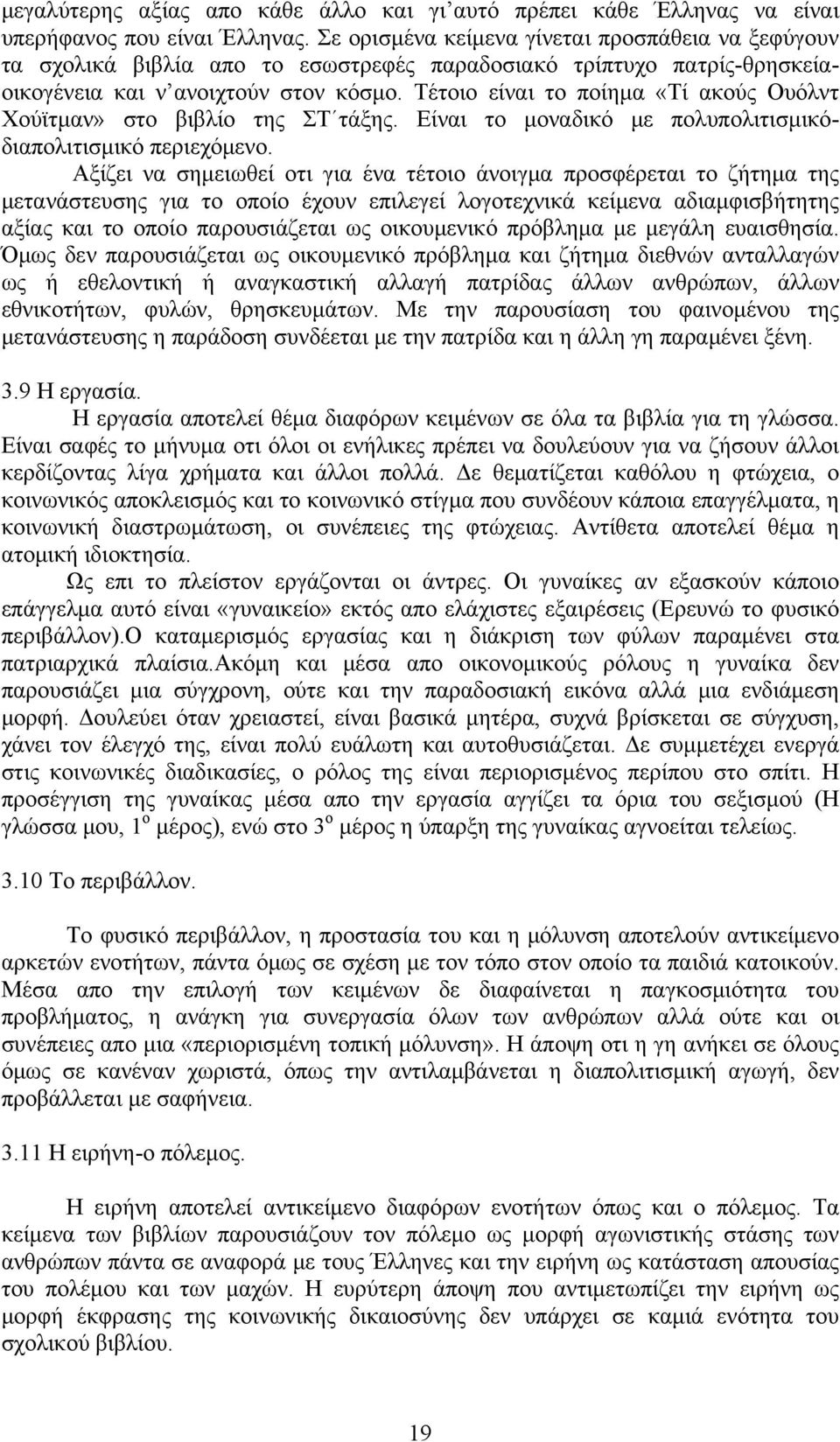 μεγαλύτερης αξίας απο κάθε άλλο και γι'αυτό πρέπει κάθε Έλληνας να είναι υπερήφανος που είναι Έλληνας. Σε ορισμένα κείμενα γίνεται προσπάθεια να ξεφύγουν τα σχολικά βιβλία απο το εσωστρεφές παραδοσιακό τρίπτυχο πατρίς-θρησκεία-οικογένεια και ν'ανοιχτούν στον κόσμο. Τέτοιο είναι το ποίημα «Τί ακούς Ουόλντ Χούϊτμαν» στο βιβλίο της ΣΤ΄τάξης. Είναι το μοναδικό με πολυπολιτισμικό-διαπολιτισμικό περιεχόμενο.

Αξίζει να σημειωθεί οτι για ένα τέτοιο άνοιγμα προσφέρεται το ζήτημα της μετανάστευσης για το οποίο έχουν επιλεγεί λογοτεχνικά κείμενα αδιαμφισβήτητης αξίας και το οποίο παρουσιάζεται ως οικουμενικό πρόβλημα με μεγάλη ευαισθησία. Όμως δεν παρουσιάζεται ως οικουμενικό πρόβλημα και ζήτημα διεθνών ανταλλαγών ως ή εθελοντική ή αναγκαστική αλλαγή πατρίδας άλλων ανθρώπων, άλλων εθνικοτήτων, φυλών, θρησκευμάτων. Με την παρουσίαση του φαινομένου της μετανάστευσης η παράδοση συνδέεται με την πατρίδα και η άλλη γη παραμένει ξένη.

3.9 Η εργασία.

Η εργασία αποτελεί θέμα διαφόρων κειμένων σε όλα τα βιβλία για τη γλώσσα. Είναι σαφές το μήνυμα οτι όλοι οι ενήλικες πρέπει να δουλεύουν για να ζήσουν άλλοι κερδίζοντας λίγα χρήματα και άλλοι πολλά. Δε θεματίζεται καθόλου η φτώχεια, ο κοινωνικός αποκλεισμός και το κοινωνικό στίγμα που συνδέουν κάποια επαγγέλματα, η κοινωνική διαστρωμάτωση, οι συνέπειες της φτώχειας. Αντίθετα αποτελεί θέμα η ατομική ιδιοκτησία.

Ως επι το πλείστον εργάζονται οι άντρες. Οι γυναίκες αν εξασκούν κάποιο επάγγελμα αυτό είναι «γυναικείο» εκτός απο ελάχιστες εξαιρέσεις (Ερευνώ το φυσικό περιβάλλον).Ο καταμερισμός εργασίας και η διάκριση των φύλων παραμένει στα πατριαρχικά πλαίσια.Ακόμη και μέσα απο οικονομικούς ρόλους η γυναίκα δεν παρουσιάζει μια σύγχρονη, ούτε και την παραδοσιακή εικόνα αλλά μια ενδιάμεση μορφή. Δουλεύει όταν χρειαστεί, είναι βασικά μητέρα, συχνά βρίσκεται σε σύγχυση, χάνει τον έλεγχό της, είναι πολύ ευάλωτη και αυτοθυσιάζεται. Δε συμμετέχει ενεργά στις κοινωνικές διαδικασίες, ο ρόλος της είναι περιορισμένος περίπου στο σπίτι. Η προσέγγιση της γυναίκας μέσα απο την εργασία αγγίζει τα όρια του σεξισμού (Η γλώσσα μου, $1^{ο}$ μέρος), ενώ στο $3^{ο}$ μέρος η ύπαρξη της γυναίκας αγνοείται τελείως.

3.10 Το περιβάλλον.

Το φυσικό περιβάλλον, η προστασία του και η μόλυνση αποτελούν αντικείμενο αρκετών ενοτήτων, πάντα όμως σε σχέση με τον τόπο στον οποίο τα παιδιά κατοικούν. Μέσα απο την επιλογή των κειμένων δε διαφαίνεται η παγκοσμιότητα του προβλήματος, η ανάγκη για συνεργασία όλων των ανθρώπων αλλά ούτε και οι συνέπειες απο μια «περιορισμένη τοπική μόλυνση». Η άποψη οτι η γη ανήκει σε όλους όμως σε κανέναν χωριστά, όπως την αντιλαμβάνεται η διαπολιτισμική αγωγή, δεν προβάλλεται με σαφήνεια.

3.11 Η ειρήνη-ο πόλεμος.

Η ειρήνη αποτελεί αντικείμενο διαφόρων ενοτήτων όπως και ο πόλεμος. Τα κείμενα των βιβλίων παρουσιάζουν τον πόλεμο ως μορφή αγωνιστικής στάσης των ανθρώπων πάντα σε αναφορά με τους Έλληνες και την ειρήνη ως κατάσταση απουσίας του πολέμου και των μαχών. Η ευρύτερη άποψη που αντιμετωπίζει την ειρήνη ως μορφή έκφρασης της κοινωνικής δικαιοσύνης δεν υπάρχει σε καμιά ενότητα του σχολικού βιβλίου.

19